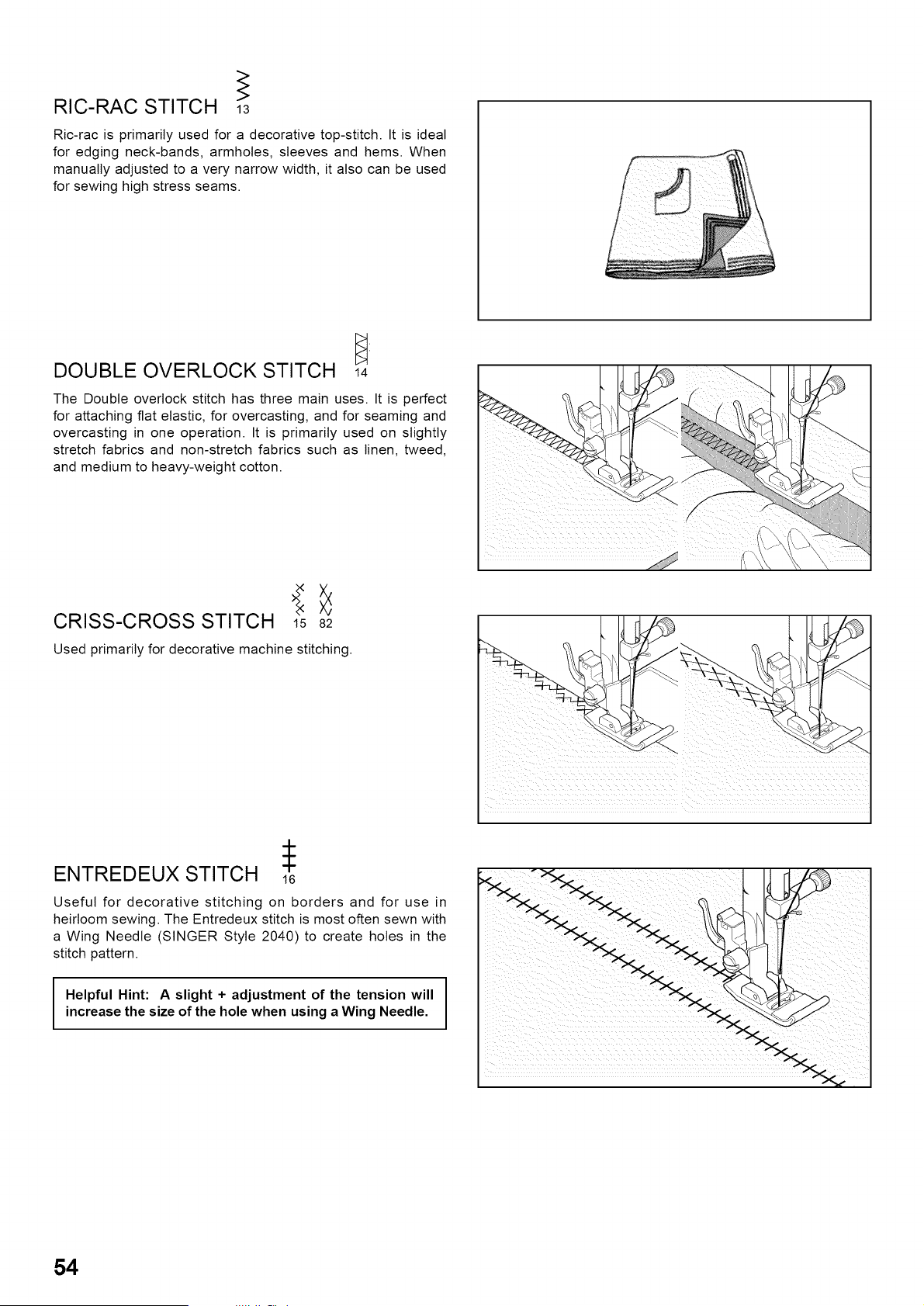 RIC-RAC STITCH 13

Ric-rac is primarily used for a decorative top-stitch. It is ideal for edging neck-bands, armholes, sleeves and hems. When manually adjusted to a very narrow width, it also can be used for sewing high stress seams.

DOUBLE OVERLOCK STITCH 14

The Double overlock stitch has three main uses. It is perfect for attaching flat elastic, for overcasting, and for seaming and overcasting in one operation. It is primarily used on slightly stretch fabrics and non-stretch fabrics such as linen, tweed, and medium to heavy-weight cotton.

CRISS-CROSS STITCH 15 82

Used primarily for decorative machine stitching.

ENTREDEUX STITCH 16

Useful for decorative stitching on borders and for use in heirloom sewing. The Entredeux stitch is most often sewn with a Wing Needle (SINGER Style 2040) to create holes in the stitch pattern.

Helpful Hint: A slight + adjustment of the tension will increase the size of the hole when using a Wing Needle.

54